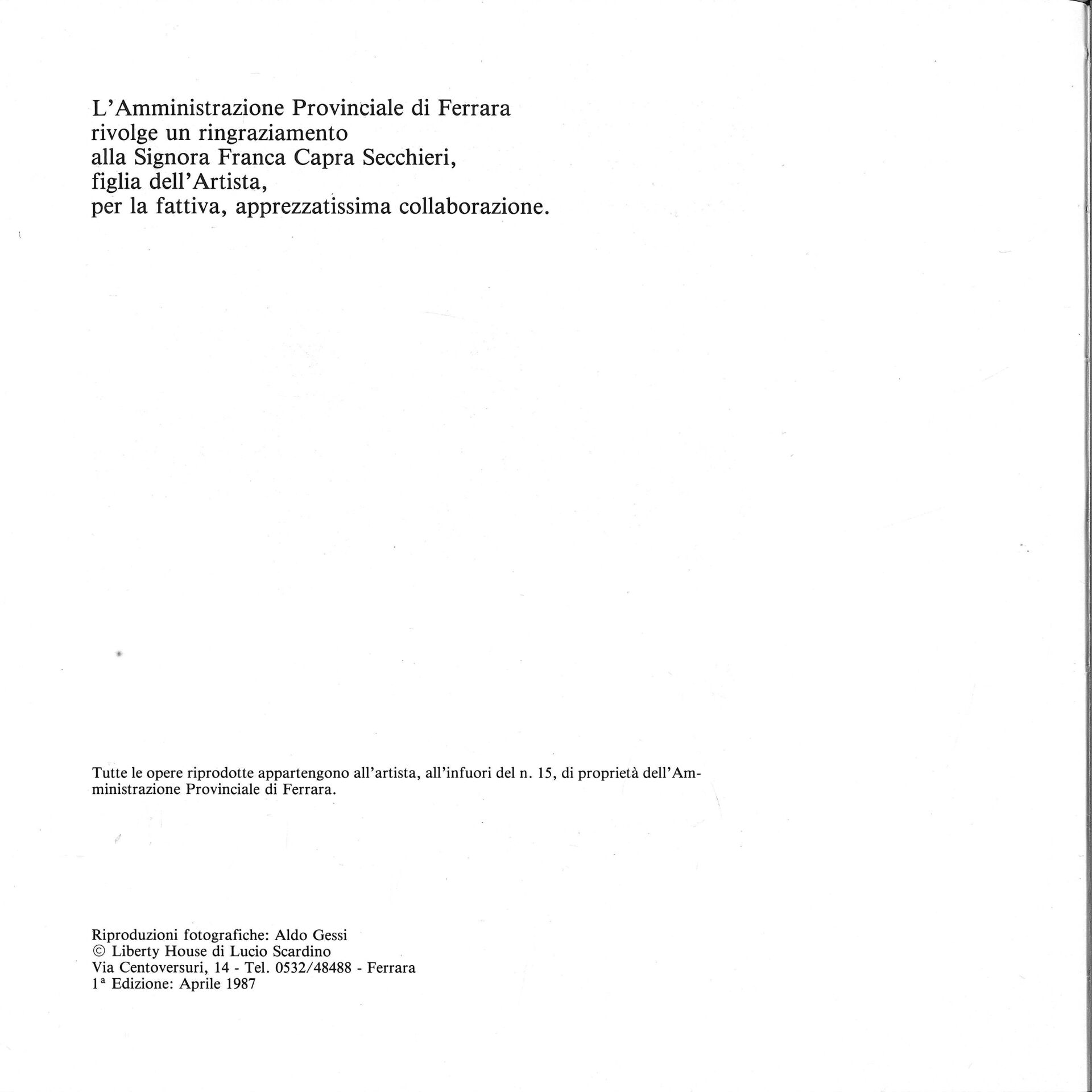 L'Amministrazione Provinciale di Ferrara
rivolge un ringraziamento
alla Signora Franca Capra Secchieri,
figlia dell'Artista,
per la fattiva, apprezzatissima collaborazione.

Tutte le opere riprodotte appartengono all'artista, all'infuori del n. 15, di proprietà dell'Amministrazione Provinciale di Ferrara.

Riproduzioni fotografiche: Aldo Gessi
© Liberty House di Lucio Scardino
Via Centoversuri, 14 - Tel. 0532/48488 - Ferrara
1ª Edizione: Aprile 1987